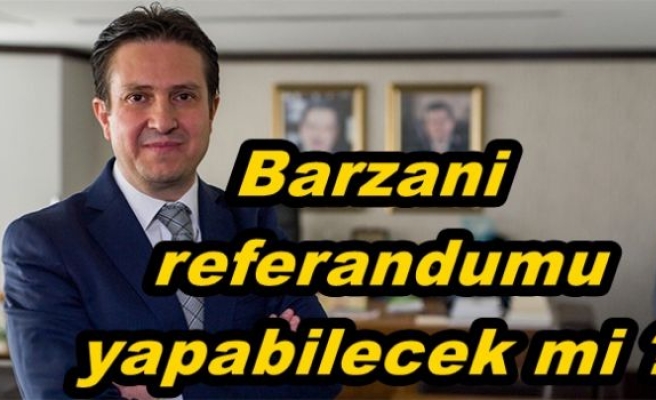 Barzani referandumu yapabilecek mi ?